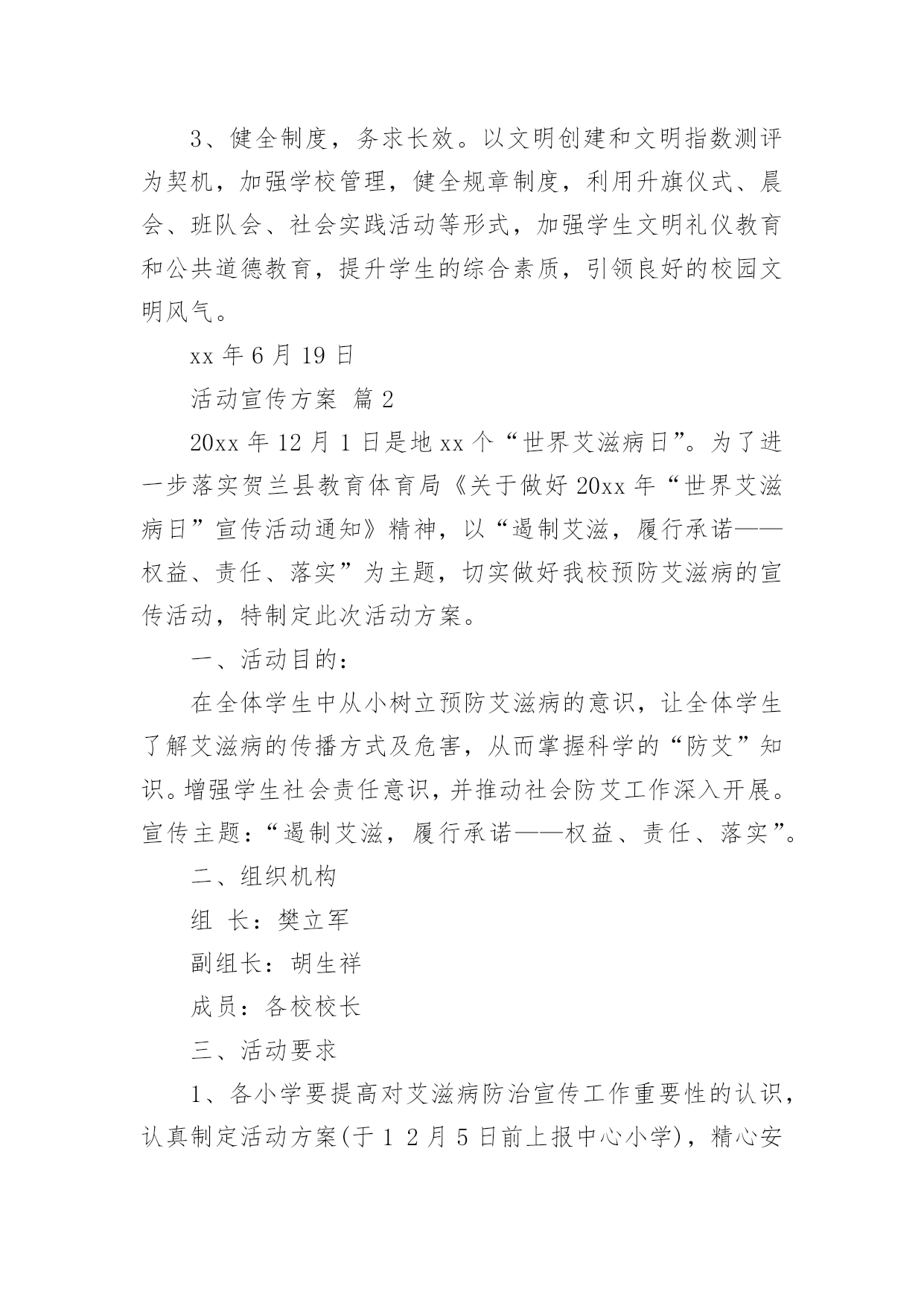 3、健全制度，务求长效。以文明创建和文明指数测评为契机，加强学校管理，健全规章制度，利用升旗仪式、晨会、班队会、社会实践活动等形式，加强学生文明礼仪教育和公共道德教育，提升学生的综合素质，引领良好的校园文明风气。

xx 年 6 月 19 日

活动宣传方案 篇 2

20xx 年 12 月 1 日是地 xx 个“世界艾滋病日”。为了进一步落实贺兰县教育体育局《关于做好 20xx 年“世界艾滋病日”宣传活动通知》精神，以“遏制艾滋，履行承诺——权益、责任、落实”为主题，切实做好我校预防艾滋病的宣传活动，特制定此次活动方案。

一、活动目的：

在全体学生中从小树立预防艾滋病的意识，让全体学生了解艾滋病的传播方式及危害，从而掌握科学的“防艾”知识。增强学生社会责任意识，并推动社会防艾工作深入开展。宣传主题：“遏制艾滋，履行承诺——权益、责任、落实”。

二、组织机构

组 长：樊立军

副组长：胡生祥

成员：各校校长

三、活动要求

1、各小学要提高对艾滋病防治宣传工作重要性的认识，认真制定活动方案(于 1 2 月 5 日前上报中心小学)，精心安